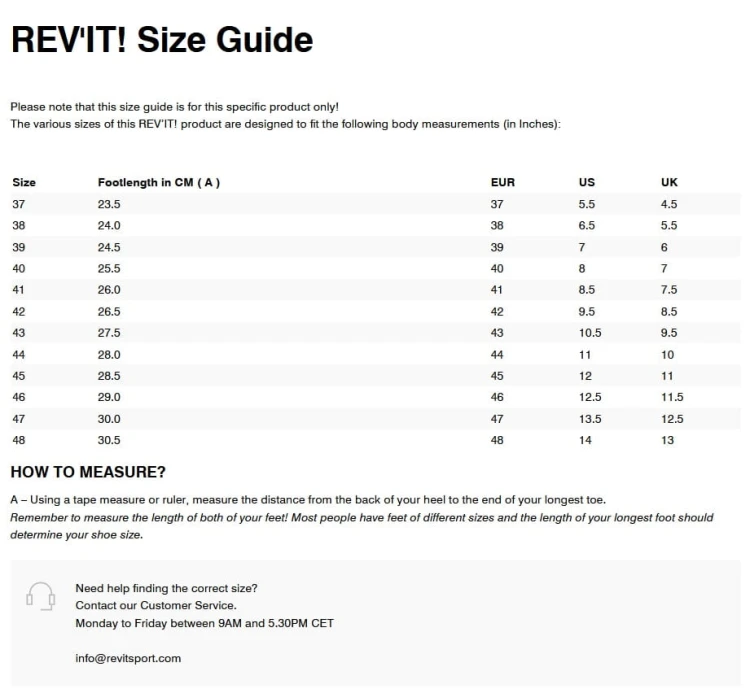 REV'IT! Size Guide

Please note that this size guide is for this specific product only!
The various sizes of this REV'IT! product are designed to fit the following body measurements (in Inches):

| Size | Footlength in CM ( A ) | EUR | US | UK |
|---|---|---|---|---|
| 37 | 23.5 | 37 | 5.5 | 4.5 |
| 38 | 24.0 | 38 | 6.5 | 5.5 |
| 39 | 24.5 | 39 | 7 | 6 |
| 40 | 25.5 | 40 | 8 | 7 |
| 41 | 26.0 | 41 | 8.5 | 7.5 |
| 42 | 26.5 | 42 | 9.5 | 8.5 |
| 43 | 27.5 | 43 | 10.5 | 9.5 |
| 44 | 28.0 | 44 | 11 | 10 |
| 45 | 28.5 | 45 | 12 | 11 |
| 46 | 29.0 | 46 | 12.5 | 11.5 |
| 47 | 30.0 | 47 | 13.5 | 12.5 |
| 48 | 30.5 | 48 | 14 | 13 |

HOW TO MEASURE?

A – Using a tape measure or ruler, measure the distance from the back of your heel to the end of your longest toe.
Remember to measure the length of both of your feet! Most people have feet of different sizes and the length of your longest foot should determine your shoe size.

Need help finding the correct size?
Contact our Customer Service.
Monday to Friday between 9AM and 5.30PM CET

info@revitsport.com